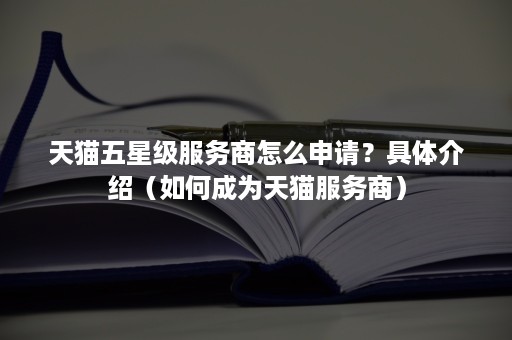 天猫五星级服务商怎么申请？具体介绍（如何成为天猫服务商）